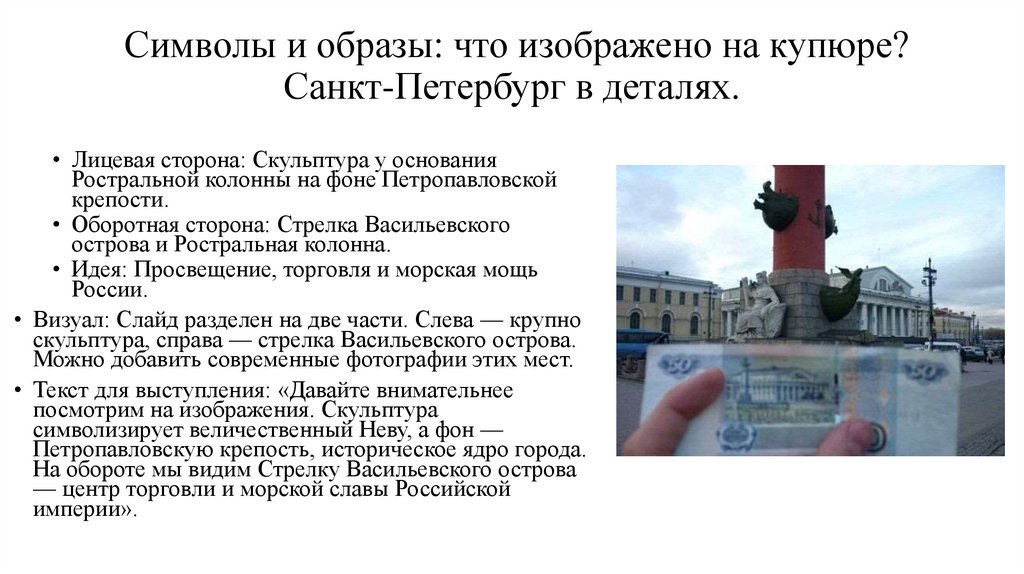 Символы и образы: что изображено на купюре? Санкт-Петербург в деталях.

• Лицевая сторона: Скульптура у основания Ростральной колонны на фоне Петропавловской крепости.
• Оборотная сторона: Стрелка Васильевского острова и Ростральная колонна.
• Идея: Просвещение, торговля и морская мощь России.

• Визуал: Слайд разделен на две части. Слева — крупно скульптура, справа — стрелка Васильевского острова. Можно добавить современные фотографии этих мест.
• Текст для выступления: «Давайте внимательнее посмотрим на изображения. Скульптура символизирует величественный Неву, а фон — Петропавловскую крепость, историческое ядро города. На обороте мы видим Стрелку Васильевского острова — центр торговли и морской славы Российской империи».

50
50